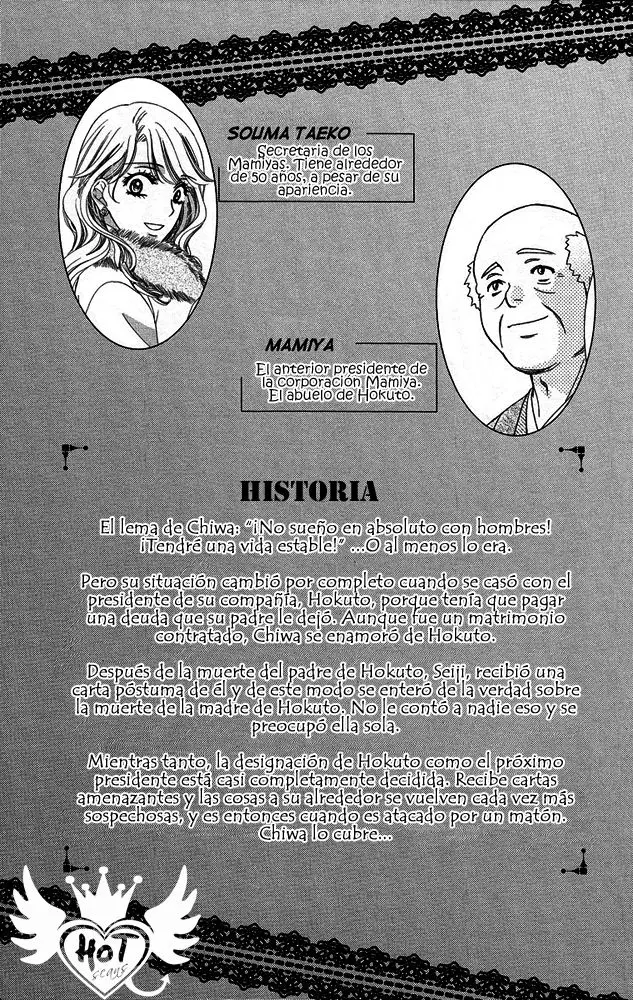 SOUMA TAEKO
Secretaria de los Mamiyas. Tiene alrededor de 50 años, a pesar de su apariencia.

MAMIYA
El anterior presidente de la corporación Mamiya. El abuelo de Hokuto.

HISTORIA

El lema de Chiwa: "¡No sueño en absoluto con hombres! ¡Tendré una vida estable!" ...O al menos lo era.

Pero su situación cambió por completo cuando se casó con el presidente de su compañía, Hokuto, porque tenía que pagar una deuda que su padre le dejó. Aunque fue un matrimonio contratado, Chiwa se enamoró de Hokuto.

Después de la muerte del padre de Hokuto, Seiji, recibió una carta póstuma de él y de este modo se enteró de la verdad sobre la muerte de la madre de Hokuto. No le contó a nadie eso y se preocupó ella sola.

Mientras tanto, la designación de Hokuto como el próximo presidente está casi completamente decidida. Recibe cartas amenazantes y las cosas a su alrededor se vuelven cada vez más sospechosas, y es entonces cuando es atacado por un matón. Chiwa lo cubre...

HoT scans